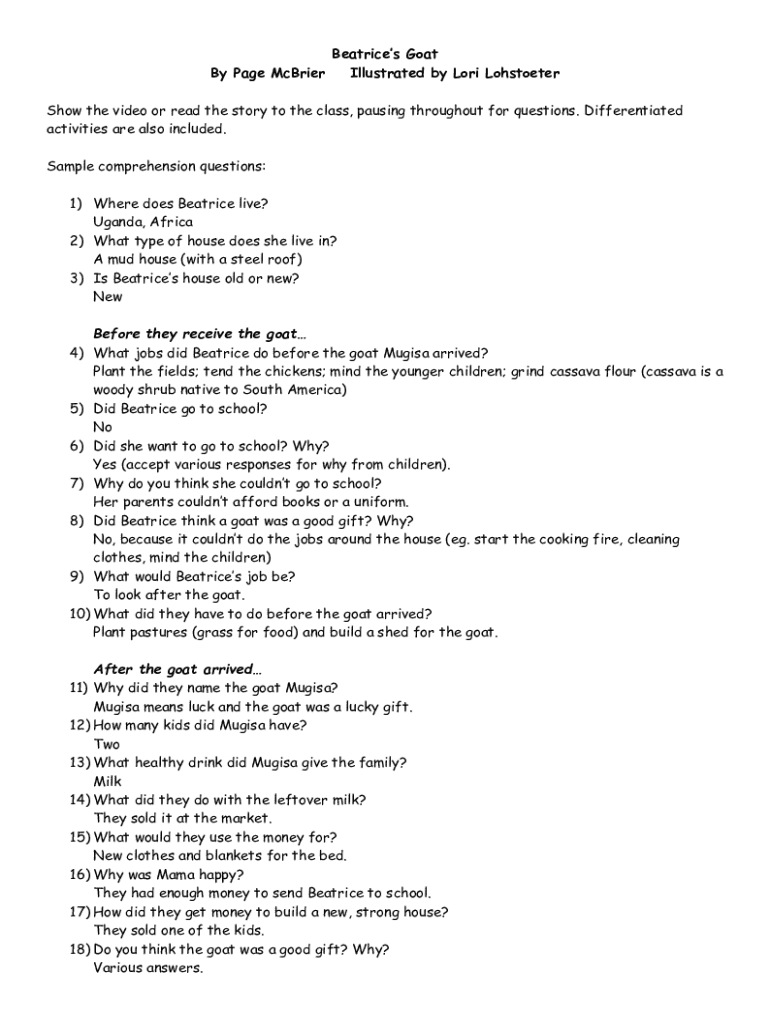 Beatrice's Goat
By Page McBrier Illustrated by Lori Lohstoeter

Show the video or read the story to the class, pausing throughout for questions. Differentiated activities are also included.

Sample comprehension questions:

1) Where does Beatrice live?
Uganda, Africa
2) What type of house does she live in?
A mud house (with a steel roof)
3) Is Beatrice's house old or new?
New

Before they receive the goat…
4) What jobs did Beatrice do before the goat Mugisa arrived?
Plant the fields; tend the chickens; mind the younger children; grind cassava flour (cassava is a woody shrub native to South America)
5) Did Beatrice go to school?
No
6) Did she want to go to school? Why?
Yes (accept various responses for why from children).
7) Why do you think she couldn't go to school?
Her parents couldn't afford books or a uniform.
8) Did Beatrice think a goat was a good gift? Why?
No, because it couldn't do the jobs around the house (eg. start the cooking fire, cleaning clothes, mind the children)
9) What would Beatrice's job be?
To look after the goat.
10) What did they have to do before the goat arrived?
Plant pastures (grass for food) and build a shed for the goat.

After the goat arrived…
11) Why did they name the goat Mugisa?
Mugisa means luck and the goat was a lucky gift.
12) How many kids did Mugisa have?
Two
13) What healthy drink did Mugisa give the family?
Milk
14) What did they do with the leftover milk?
They sold it at the market.
15) What would they use the money for?
New clothes and blankets for the bed.
16) Why was Mama happy?
They had enough money to send Beatrice to school.
17) How did they get money to build a new, strong house?
They sold one of the kids.
18) Do you think the goat was a good gift? Why?
Various answers.